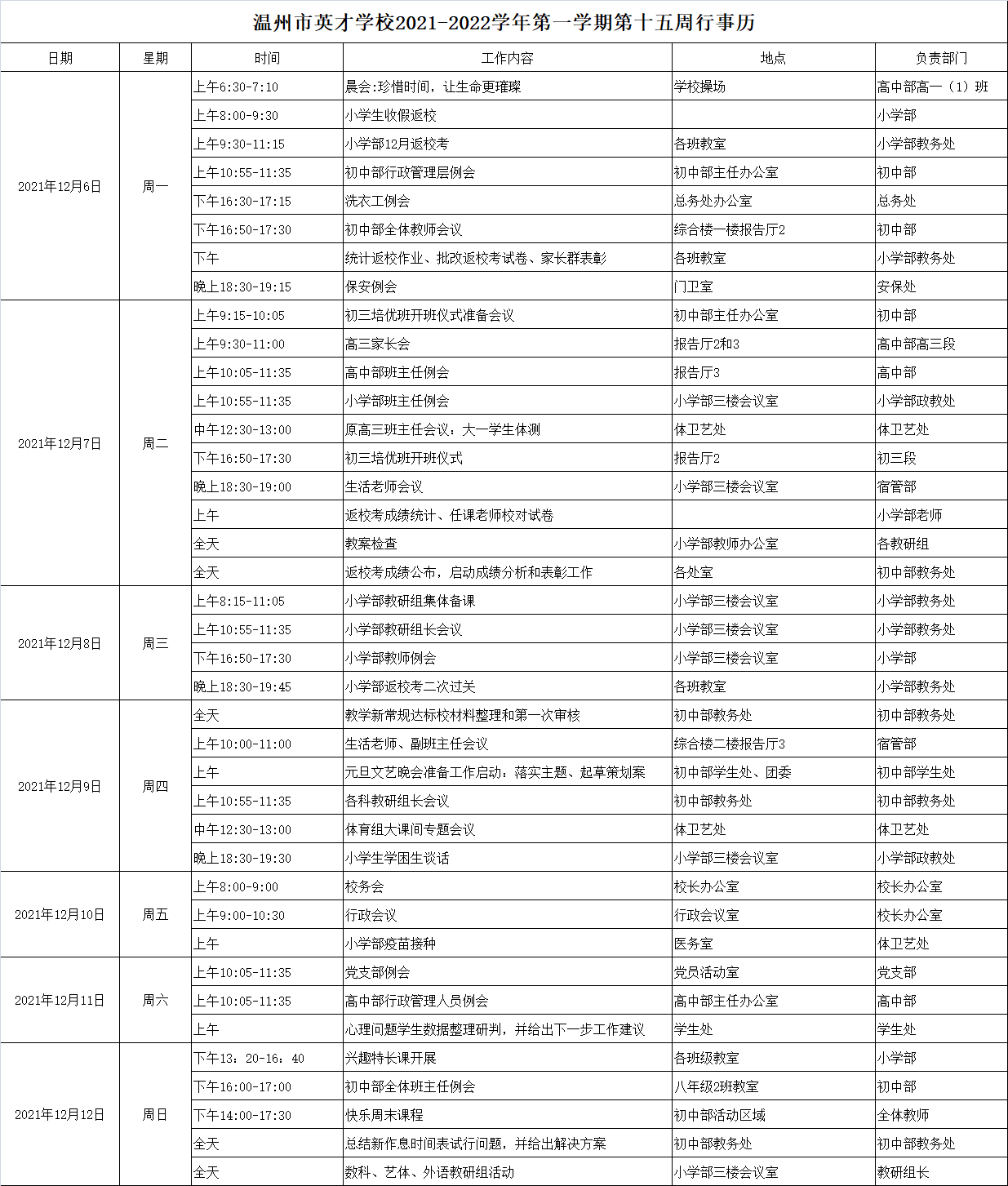 温州市英才学校2021-2022学年第一学期第十五周行事历

| 日期 | 星期 | 时间 | 工作内容 | 地点 | 负责部门 |
|---|---|---|---|---|---|
| 2021年12月6日 | 周一 | 上午6:30-7:10 | 晨会:珍惜时间，让生命更璀璨 | 学校操场 | 高中部高一（1）班 |
| | | 上午8:00-9:30 | 小学生收假返校 | | 小学部 |
| | | 上午9:30-11:15 | 小学部12月返校考 | 各班教室 | 小学部教务处 |
| | | 上午10:55-11:35 | 初中部行政管理层例会 | 初中部主任办公室 | 初中部 |
| | | 下午16:30-17:15 | 洗衣工例会 | 总务处办公室 | 总务处 |
| | | 下午16:50-17:30 | 初中部全体教师会议 | 综合楼一楼报告厅2 | 初中部 |
| | | 下午 | 统计返校作业、批改返校考试卷、家长群表彰 | 各班教室 | 小学部教务处 |
| | | 晚上18:30-19:15 | 保安例会 | 门卫室 | 安保处 |
| 2021年12月7日 | 周二 | 上午9:15-10:05 | 初三培优班开班仪式准备会议 | 初中部主任办公室 | 初中部 |
| | | 上午9:30-11:00 | 高三家长会 | 报告厅2和3 | 高中部高三段 |
| | | 上午10:05-11:35 | 高中部班主任例会 | 报告厅3 | 高中部 |
| | | 上午10:55-11:35 | 小学部班主任例会 | 小学部三楼会议室 | 小学部政教处 |
| | | 中午12:30-13:00 | 原高三班主任会议：大一学生体测 | 体卫艺处 | 体卫艺处 |
| | | 下午16:50-17:30 | 初三培优班开班仪式 | 报告厅2 | 初三段 |
| | | 晚上18:30-19:00 | 生活老师会议 | 小学部三楼会议室 | 宿管部 |
| | | 上午 | 返校考成绩统计、任课老师校对试卷 | | 小学部老师 |
| | | 全天 | 教案检查 | 小学部教师办公室 | 各教研组 |
| | | 全天 | 返校考成绩公布，启动成绩分析和表彰工作 | 各处室 | 初中部教务处 |
| 2021年12月8日 | 周三 | 上午8:15-11:05 | 小学部教研组集体备课 | 小学部三楼会议室 | 小学部教务处 |
| | | 上午10:55-11:35 | 小学部教研组长会议 | 小学部三楼会议室 | 小学部教务处 |
| | | 下午16:50-17:30 | 小学部教师例会 | 小学部三楼会议室 | 小学部 |
| | | 晚上18:30-19:45 | 小学部返校考二次过关 | 各班教室 | 小学部教务处 |
| 2021年12月9日 | 周四 | 全天 | 教学新常规达标校材料整理和第一次审核 | 初中部教务处 | 初中部教务处 |
| | | 上午10:00-11:00 | 生活老师、副班主任会议 | 综合楼二楼报告厅3 | 宿管部 |
| | | 上午 | 元旦文艺晚会准备工作启动：落实主题、起草策划案 | 初中部学生处、团委 | 初中部学生处 |
| | | 上午10:55-11:35 | 各科教研组长会议 | 初中部教务处 | 初中部教务处 |
| | | 中午12:30-13:00 | 体育组大课间专题会议 | 体卫艺处 | 体卫艺处 |
| | | 晚上18:30-19:30 | 小学生学困生谈话 | 小学部三楼会议室 | 小学部政教处 |
| 2021年12月10日 | 周五 | 上午8:00-9:00 | 校务会 | 校长办公室 | 校长办公室 |
| | | 上午9:00-10:30 | 行政会议 | 行政会议室 | 校长办公室 |
| | | 上午 | 小学部疫苗接种 | 医务室 | 体卫艺处 |
| 2021年12月11日 | 周六 | 上午10:05-11:35 | 党支部例会 | 党员活动室 | 党支部 |
| | | 上午10:05-11:35 | 高中部行政管理人员例会 | 高中部主任办公室 | 高中部 |
| | | 上午 | 心理问题学生数据整理研判，并给出下一步工作建议 | 学生处 | 学生处 |
| 2021年12月12日 | 周日 | 下午13：20-16：40 | 兴趣特长课开展 | 各班级教室 | 小学部 |
| | | 下午16:00-17:00 | 初中部全体班主任例会 | 八年级2班教室 | 初中部 |
| | | 下午14:00-17:30 | 快乐周末课程 | 初中部活动区域 | 全体教师 |
| | | 全天 | 总结新作息时间表试行问题，并给出解决方案 | 初中部教务处 | 初中部教务处 |
| | | 全天 | 数科、艺体、外语教研组活动 | 小学部三楼会议室 | 教研组长 |